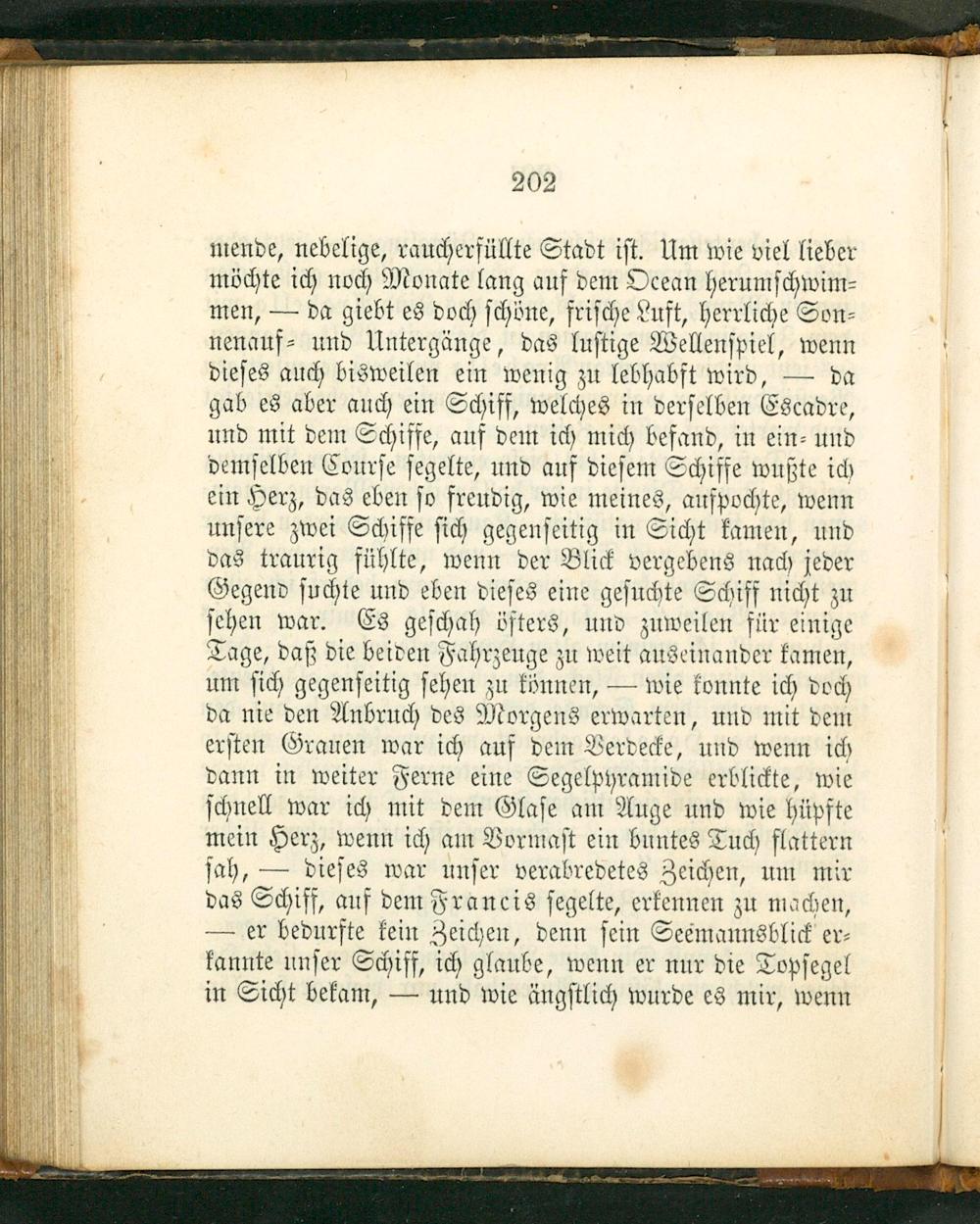 202

mende, nebelige, raucherfüllte Stadt ist. Um wie viel lieber möchte ich noch Monate lang auf dem Ocean herumschwimmen, — da giebt es doch schöne, frische Luft, herrliche Sonnenauf- und Untergänge, das lustige Wellenspiel, wenn dieses auch bisweilen ein wenig zu lebhabft wird, — da gab es aber auch ein Schiff, welches in derselben Escadre, und mit dem Schiffe, auf dem ich mich befand, in ein- und demselben Course segelte, und auf diesem Schiffe wußte ich ein Herz, das eben so freudig, wie meines, aufpochte, wenn unsere zwei Schiffe sich gegenseitig in Sicht kamen, und das traurig fühlte, wenn der Blick vergebens nach jeder Gegend suchte und eben dieses eine gesuchte Schiff nicht zu sehen war. Es geschah öfters, und zuweilen für einige Tage, daß die beiden Fahrzeuge zu weit auseinander kamen, um sich gegenseitig sehen zu können, — wie konnte ich doch da nie den Anbruch des Morgens erwarten, und mit dem ersten Grauen war ich auf dem Verdecke, und wenn ich dann in weiter Ferne eine Segelpyramide erblickte, wie schnell war ich mit dem Glase am Auge und wie hüpfte mein Herz, wenn ich am Vormast ein buntes Tuch flattern sah, — dieses war unser verabredetes Zeichen, um mir das Schiff, auf dem Francis segelte, erkennen zu machen, — er bedurfte kein Zeichen, denn sein Seemannsblick erkannte unser Schiff, ich glaube, wenn er nur die Topsegel in Sicht bekam, — und wie ängstlich wurde es mir, wenn